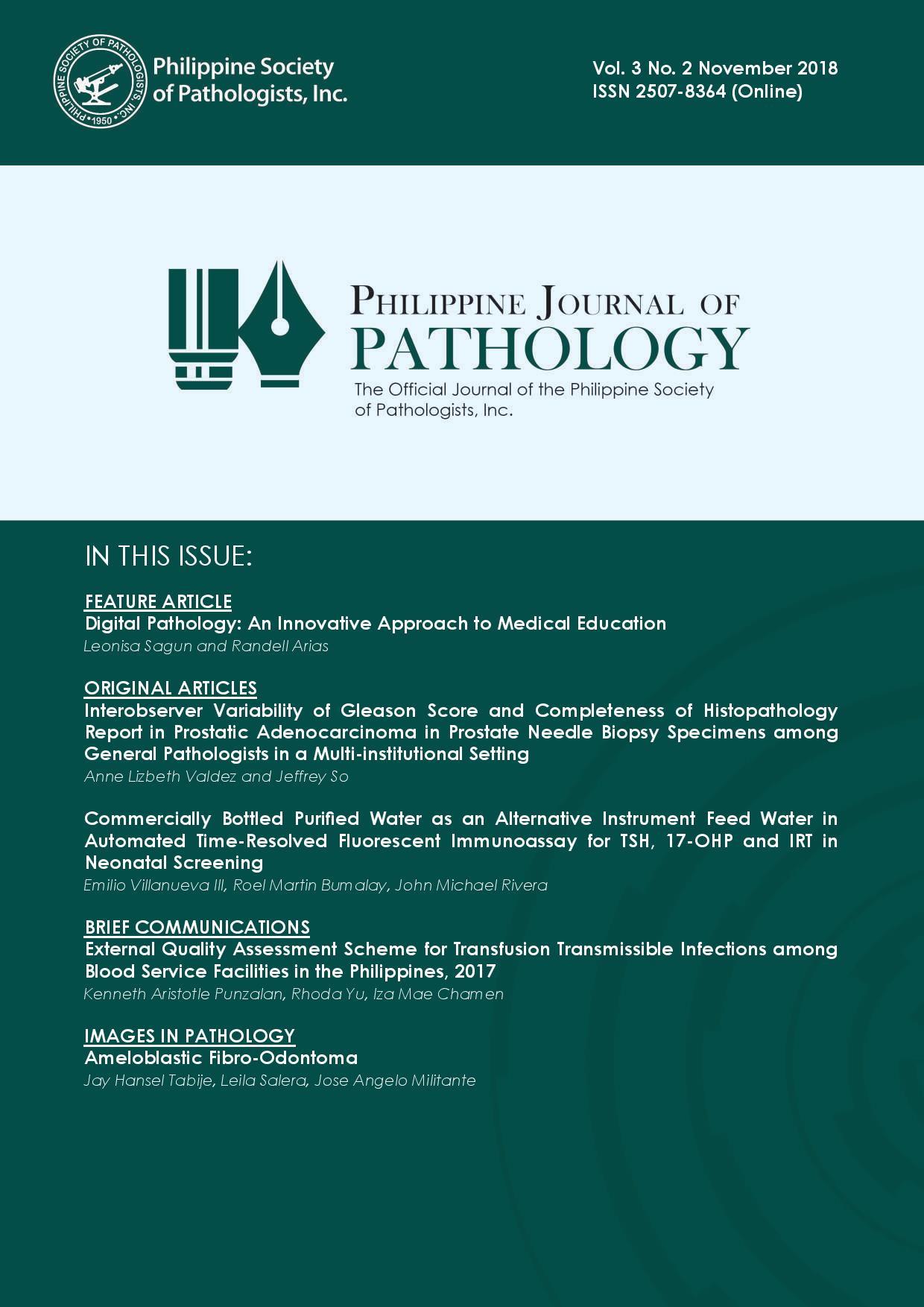 PHILIPPINE SOCIETY OF PATHOLOGISTS, INC. • 1950 •

Philippine Society of Pathologists, Inc.

Vol. 3 No. 2 November 2018
ISSN 2507-8364 (Online)

PHILIPPINE JOURNAL OF PATHOLOGY
The Official Journal of the Philippine Society of Pathologists, Inc.

IN THIS ISSUE:

FEATURE ARTICLE
Digital Pathology: An Innovative Approach to Medical Education
Leonisa Sagun and Randell Arias

ORIGINAL ARTICLES
Interobserver Variability of Gleason Score and Completeness of Histopathology Report in Prostatic Adenocarcinoma in Prostate Needle Biopsy Specimens among General Pathologists in a Multi-institutional Setting
Anne Lizbeth Valdez and Jeffrey So

Commercially Bottled Purified Water as an Alternative Instrument Feed Water in Automated Time-Resolved Fluorescent Immunoassay for TSH, 17-OHP and IRT in Neonatal Screening
Emilio Villanueva III, Roel Martin Bumalay, John Michael Rivera

BRIEF COMMUNICATIONS
External Quality Assessment Scheme for Transfusion Transmissible Infections among Blood Service Facilities in the Philippines, 2017
Kenneth Aristotle Punzalan, Rhoda Yu, Iza Mae Chamen

IMAGES IN PATHOLOGY
Ameloblastic Fibro-Odontoma
Jay Hansel Tabije, Leila Salera, Jose Angelo Militante